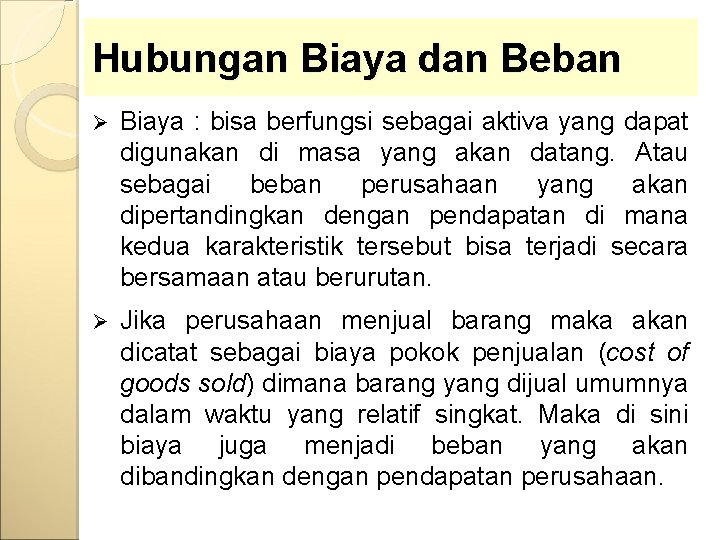 Hubungan Biaya dan Beban

➢ Biaya : bisa berfungsi sebagai aktiva yang dapat digunakan di masa yang akan datang. Atau sebagai beban perusahaan yang akan dipertandingkan dengan pendapatan di mana kedua karakteristik tersebut bisa terjadi secara bersamaan atau berurutan.

➢ Jika perusahaan menjual barang maka akan dicatat sebagai biaya pokok penjualan (cost of goods sold) dimana barang yang dijual umumnya dalam waktu yang relatif singkat. Maka di sini biaya juga menjadi beban yang akan dibandingkan dengan pendapatan perusahaan.